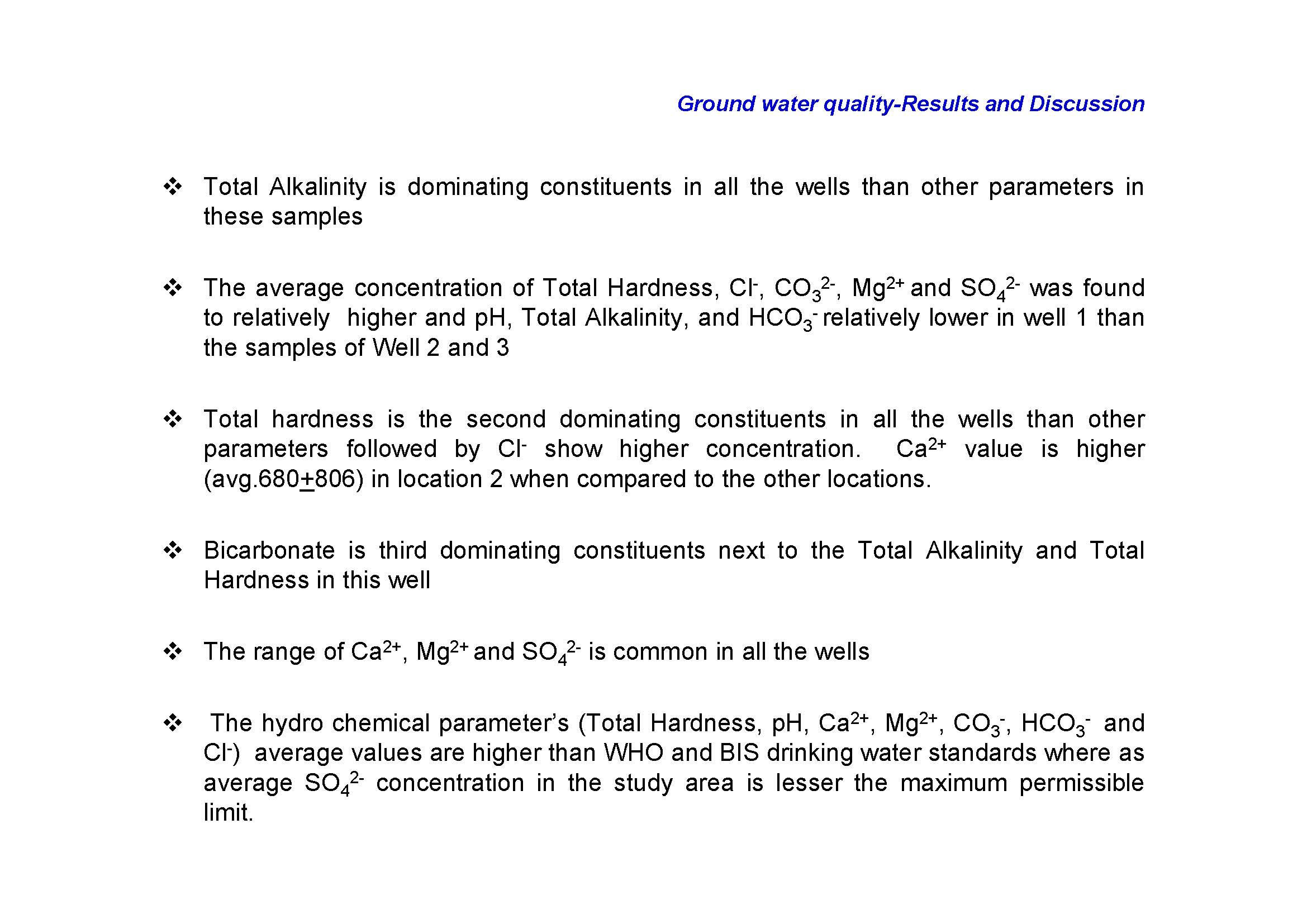 Ground water quality-Results and Discussion

❖ Total Alkalinity is dominating constituents in all the wells than other parameters in these samples

❖ The average concentration of Total Hardness, $Cl^-$, $CO_3^{2-}$, $Mg^{2+}$ and $SO_4^{2-}$ was found to relatively higher and pH, Total Alkalinity, and $HCO_3^-$ relatively lower in well 1 than the samples of Well 2 and 3

❖ Total hardness is the second dominating constituents in all the wells than other parameters followed by $Cl^-$ show higher concentration. $Ca^{2+}$ value is higher (avg.680$\pm$806) in location 2 when compared to the other locations.

❖ Bicarbonate is third dominating constituents next to the Total Alkalinity and Total Hardness in this well

❖ The range of $Ca^{2+}$, $Mg^{2+}$ and $SO_4^{2-}$ is common in all the wells

❖ The hydro chemical parameter's (Total Hardness, pH, $Ca^{2+}$, $Mg^{2+}$, $CO_3^-$, $HCO_3^-$ and $Cl^-$) average values are higher than WHO and BIS drinking water standards where as average $SO_4^{2-}$ concentration in the study area is lesser the maximum permissible limit.